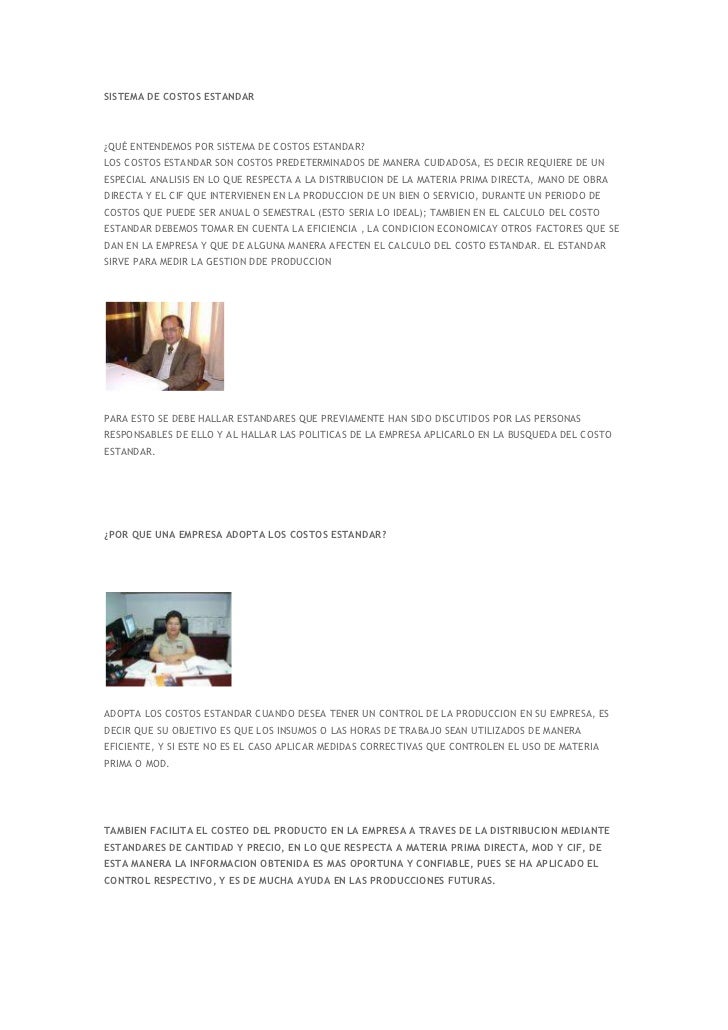 SISTEMA DE COSTOS ESTANDAR

¿QUÉ ENTENDEMOS POR SISTEMA DE COSTOS ESTANDAR?
LOS COSTOS ESTANDAR SON COSTOS PREDETERMINADOS DE MANERA CUIDADOSA, ES DECIR REQUIERE DE UN ESPECIAL ANALISIS EN LO QUE RESPECTA A LA DISTRIBUCION DE LA MATERIA PRIMA DIRECTA, MANO DE OBRA DIRECTA Y EL CIF QUE INTERVIENEN EN LA PRODUCCION DE UN BIEN O SERVICIO, DURANTE UN PERIODO DE COSTOS QUE PUEDE SER ANUAL O SEMESTRAL (ESTO SERIA LO IDEAL); TAMBIEN EN EL CALCULO DEL COSTO ESTANDAR DEBEMOS TOMAR EN CUENTA LA EFICIENCIA , LA CONDICION ECONOMICAY OTROS FACTORES QUE SE DAN EN LA EMPRESA Y QUE DE ALGUNA MANERA AFECTEN EL CALCULO DEL COSTO ESTANDAR. EL ESTANDAR SIRVE PARA MEDIR LA GESTION DDE PRODUCCION

PARA ESTO SE DEBE HALLAR ESTANDARES QUE PREVIAMENTE HAN SIDO DISCUTIDOS POR LAS PERSONAS RESPONSABLES DE ELLO Y AL HALLAR LAS POLITICAS DE LA EMPRESA APLICARLO EN LA BUSQUEDA DEL COSTO ESTANDAR.

¿POR QUE UNA EMPRESA ADOPTA LOS COSTOS ESTANDAR?

ADOPTA LOS COSTOS ESTANDAR CUANDO DESEA TENER UN CONTROL DE LA PRODUCCION EN SU EMPRESA, ES DECIR QUE SU OBJETIVO ES QUE LOS INSUMOS O LAS HORAS DE TRABAJO SEAN UTILIZADOS DE MANERA EFICIENTE, Y SI ESTE NO ES EL CASO APLICAR MEDIDAS CORRECTIVAS QUE CONTROLEN EL USO DE MATERIA PRIMA O MOD.

TAMBIEN FACILITA EL COSTEO DEL PRODUCTO EN LA EMPRESA A TRAVES DE LA DISTRIBUCION MEDIANTE ESTANDARES DE CANTIDAD Y PRECIO, EN LO QUE RESPECTA A MATERIA PRIMA DIRECTA, MOD Y CIF, DE ESTA MANERA LA INFORMACION OBTENIDA ES MAS OPORTUNA Y CONFIABLE, PUES SE HA APLICADO EL CONTROL RESPECTIVO, Y ES DE MUCHA AYUDA EN LAS PRODUCCIONES FUTURAS.